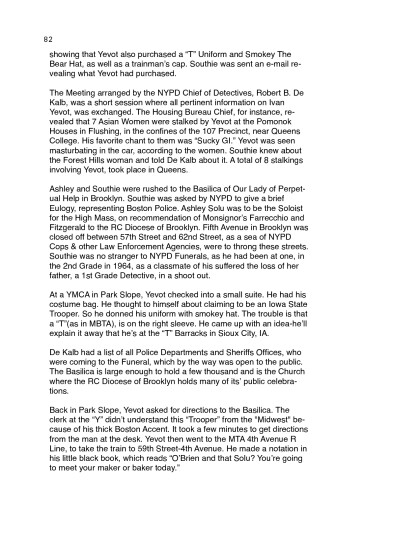 82

showing that Yevot also purchased a "T" Uniform and Smokey The Bear Hat, as well as a trainman's cap. Southie was sent an e-mail revealing what Yevot had purchased.

The Meeting arranged by the NYPD Chief of Detectives, Robert B. De Kalb, was a short session where all pertinent information on Ivan Yevot, was exchanged. The Housing Bureau Chief, for instance, revealed that 7 Asian Women were stalked by Yevot at the Pomonok Houses in Flushing, in the confines of the 107 Precinct, near Queens College. His favorite chant to them was "Sucky GI." Yevot was seen masturbating in the car, according to the women. Southie knew about the Forest Hills woman and told De Kalb about it. A total of 8 stalkings involving Yevot, took place in Queens.

Ashley and Southie were rushed to the Basilica of Our Lady of Perpetual Help in Brooklyn. Southie was asked by NYPD to give a brief Eulogy, representing Boston Police. Ashley Solu was to be the Soloist for the High Mass, on recommendation of Monsignor's Farrecchio and Fitzgerald to the RC Diocese of Brooklyn. Fifth Avenue in Brooklyn was closed off between 57th Street and 62nd Street, as a sea of NYPD Cops & other Law Enforcement Agencies, were to throng these streets. Southie was no stranger to NYPD Funerals, as he had been at one, in the 2nd Grade in 1964, as a classmate of his suffered the loss of her father, a 1st Grade Detective, in a shoot out.

At a YMCA in Park Slope, Yevot checked into a small suite. He had his costume bag. He thought to himself about claiming to be an Iowa State Trooper. So he donned his uniform with smokey hat. The trouble is that a "T"(as in MBTA), is on the right sleeve. He came up with an idea-he'll explain it away that he's at the "T" Barracks in Sioux City, IA.

De Kalb had a list of all Police Departments and Sheriffs Offices, who were coming to the Funeral, which by the way was open to the public. The Basilica is large enough to hold a few thousand and is the Church where the RC Diocese of Brooklyn holds many of its' public celebrations.

Back in Park Slope, Yevot asked for directions to the Basilica. The clerk at the "Y" didn't understand this "Trooper" from the "Midwest" because of his thick Boston Accent. It took a few minutes to get directions from the man at the desk. Yevot then went to the MTA 4th Avenue R Line, to take the train to 59th Street-4th Avenue. He made a notation in his little black book, which reads "O'Brien and that Solu? You're going to meet your maker or baker today."